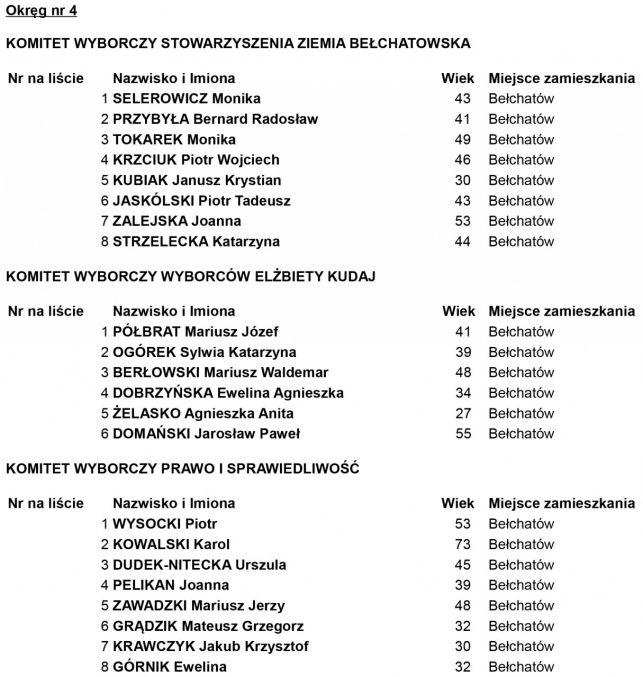 Okręg nr 4

KOMITET WYBORCZY STOWARZYSZENIA ZIEMIA BEŁCHATOWSKA

| Nr na liście | Nazwisko i Imiona | Wiek | Miejsce zamieszkania |
|---|---|---|---|
| 1 | SELEROWICZ Monika | 43 | Bełchatów |
| 2 | PRZYBYŁA Bernard Radosław | 41 | Bełchatów |
| 3 | TOKAREK Monika | 49 | Bełchatów |
| 4 | KRZCIUK Piotr Wojciech | 46 | Bełchatów |
| 5 | KUBIAK Janusz Krystian | 30 | Bełchatów |
| 6 | JASKÓLSKI Piotr Tadeusz | 43 | Bełchatów |
| 7 | ZALEJSKA Joanna | 53 | Bełchatów |
| 8 | STRZELECKA Katarzyna | 44 | Bełchatów |

KOMITET WYBORCZY WYBORCÓW ELŻBIETY KUDAJ

| Nr na liście | Nazwisko i Imiona | Wiek | Miejsce zamieszkania |
|---|---|---|---|
| 1 | PÓŁBRAT Mariusz Józef | 41 | Bełchatów |
| 2 | OGÓREK Sylwia Katarzyna | 39 | Bełchatów |
| 3 | BERŁOWSKI Mariusz Waldemar | 48 | Bełchatów |
| 4 | DOBRZYŃSKA Ewelina Agnieszka | 34 | Bełchatów |
| 5 | ŻELASKO Agnieszka Anita | 27 | Bełchatów |
| 6 | DOMAŃSKI Jarosław Paweł | 55 | Bełchatów |

KOMITET WYBORCZY PRAWO I SPRAWIEDLIWOŚĆ

| Nr na liście | Nazwisko i Imiona | Wiek | Miejsce zamieszkania |
|---|---|---|---|
| 1 | WYSOCKI Piotr | 53 | Bełchatów |
| 2 | KOWALSKI Karol | 73 | Bełchatów |
| 3 | DUDEK-NITECKA Urszula | 45 | Bełchatów |
| 4 | PELIKAN Joanna | 39 | Bełchatów |
| 5 | ZAWADZKI Mariusz Jerzy | 48 | Bełchatów |
| 6 | GRĄDZIK Mateusz Grzegorz | 32 | Bełchatów |
| 7 | KRAWCZYK Jakub Krzysztof | 30 | Bełchatów |
| 8 | GÓRNIK Ewelina | 32 | Bełchatów |